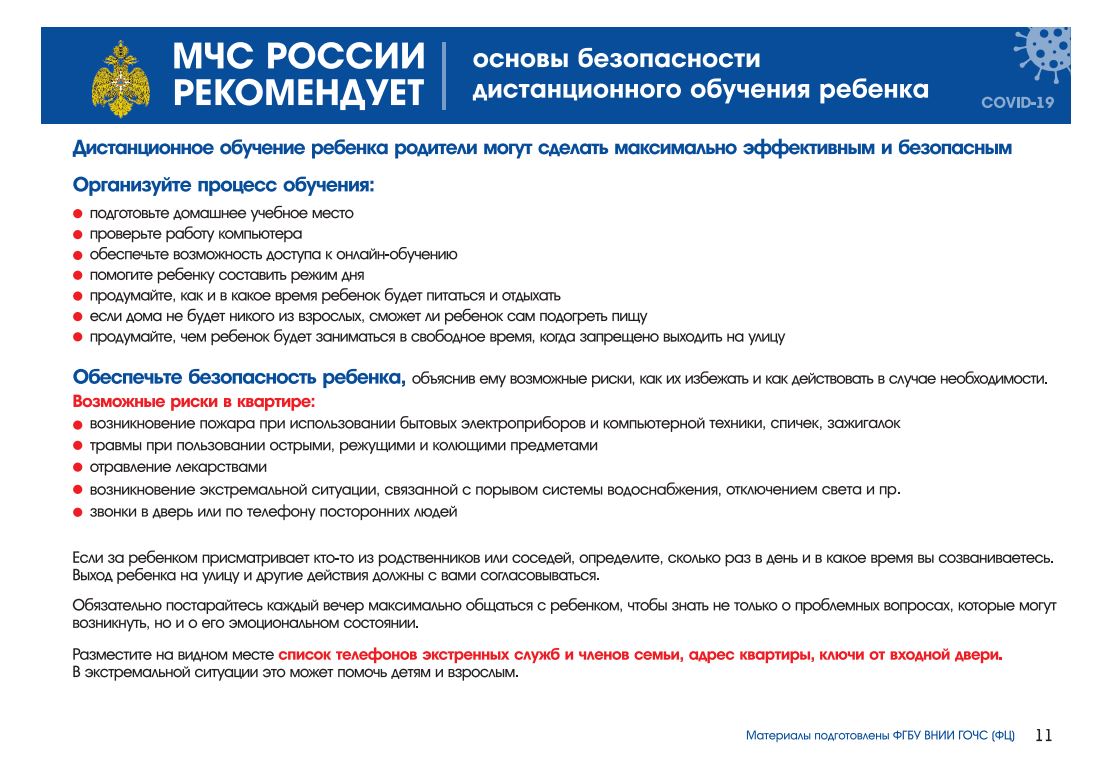 МЧС РОССИИ РЕКОМЕНДУЕТ

основы безопасности дистанционного обучения ребенка

COVID-19

Дистанционное обучение ребенка родители могут сделать максимально эффективным и безопасным

Организуйте процесс обучения:

● подготовьте домашнее учебное место
● проверьте работу компьютера
● обеспечьте возможность доступа к онлайн-обучению
● помогите ребенку составить режим дня
● продумайте, как и в какое время ребенок будет питаться и отдыхать
● если дома не будет никого из взрослых, сможет ли ребенок сам подогреть пищу
● продумайте, чем ребенок будет заниматься в свободное время, когда запрещено выходить на улицу

Обеспечьте безопасность ребенка, объяснив ему возможные риски, как их избежать и как действовать в случае необходимости.

Возможные риски в квартире:

● возникновение пожара при использовании бытовых электроприборов и компьютерной техники, спичек, зажигалок
● травмы при пользовании острыми, режущими и колющими предметами
● отравление лекарствами
● возникновение экстремальной ситуации, связанной с порывом системы водоснабжения, отключением света и пр.
● звонки в дверь или по телефону посторонних людей

Если за ребенком присматривает кто-то из родственников или соседей, определите, сколько раз в день и в какое время вы созваниваетесь. Выход ребенка на улицу и другие действия должны с вами согласовываться.

Обязательно постарайтесь каждый вечер максимально общаться с ребенком, чтобы знать не только о проблемных вопросах, которые могут возникнуть, но и о его эмоциональном состоянии.

Разместите на видном месте список телефонов экстренных служб и членов семьи, адрес квартиры, ключи от входной двери. В экстремальной ситуации это может помочь детям и взрослым.

Материалы подготовлены ФГБУ ВНИИ ГОЧС (ФЦ) 11